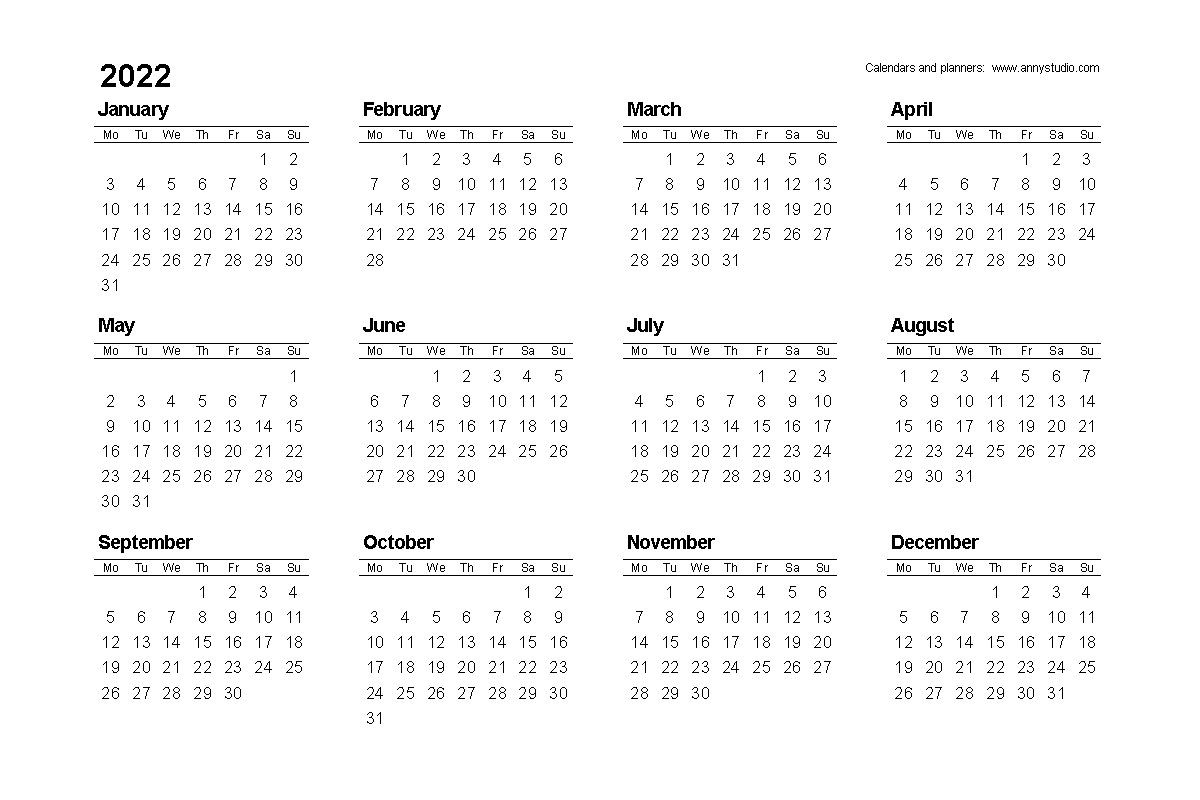 2022

Calendars and planners: www.annystudio.com

January

| Mo | Tu | We | Th | Fr | Sa | Su |
|---|---|---|---|---|---|---|
| | | | | | 1 | 2 |
| 3 | 4 | 5 | 6 | 7 | 8 | 9 |
| 10 | 11 | 12 | 13 | 14 | 15 | 16 |
| 17 | 18 | 19 | 20 | 21 | 22 | 23 |
| 24 | 25 | 26 | 27 | 28 | 29 | 30 |
| 31 | | | | | | |

February

| Mo | Tu | We | Th | Fr | Sa | Su |
|---|---|---|---|---|---|---|
| | 1 | 2 | 3 | 4 | 5 | 6 |
| 7 | 8 | 9 | 10 | 11 | 12 | 13 |
| 14 | 15 | 16 | 17 | 18 | 19 | 20 |
| 21 | 22 | 23 | 24 | 25 | 26 | 27 |
| 28 | | | | | | |

March

| Mo | Tu | We | Th | Fr | Sa | Su |
|---|---|---|---|---|---|---|
| | 1 | 2 | 3 | 4 | 5 | 6 |
| 7 | 8 | 9 | 10 | 11 | 12 | 13 |
| 14 | 15 | 16 | 17 | 18 | 19 | 20 |
| 21 | 22 | 23 | 24 | 25 | 26 | 27 |
| 28 | 29 | 30 | 31 | | | |

April

| Mo | Tu | We | Th | Fr | Sa | Su |
|---|---|---|---|---|---|---|
| | | | | 1 | 2 | 3 |
| 4 | 5 | 6 | 7 | 8 | 9 | 10 |
| 11 | 12 | 13 | 14 | 15 | 16 | 17 |
| 18 | 19 | 20 | 21 | 22 | 23 | 24 |
| 25 | 26 | 27 | 28 | 29 | 30 | |

May

| Mo | Tu | We | Th | Fr | Sa | Su |
|---|---|---|---|---|---|---|
| | | | | | | 1 |
| 2 | 3 | 4 | 5 | 6 | 7 | 8 |
| 9 | 10 | 11 | 12 | 13 | 14 | 15 |
| 16 | 17 | 18 | 19 | 20 | 21 | 22 |
| 23 | 24 | 25 | 26 | 27 | 28 | 29 |
| 30 | 31 | | | | | |

June

| Mo | Tu | We | Th | Fr | Sa | Su |
|---|---|---|---|---|---|---|
| | | 1 | 2 | 3 | 4 | 5 |
| 6 | 7 | 8 | 9 | 10 | 11 | 12 |
| 13 | 14 | 15 | 16 | 17 | 18 | 19 |
| 20 | 21 | 22 | 23 | 24 | 25 | 26 |
| 27 | 28 | 29 | 30 | | | |

July

| Mo | Tu | We | Th | Fr | Sa | Su |
|---|---|---|---|---|---|---|
| | | | | 1 | 2 | 3 |
| 4 | 5 | 6 | 7 | 8 | 9 | 10 |
| 11 | 12 | 13 | 14 | 15 | 16 | 17 |
| 18 | 19 | 20 | 21 | 22 | 23 | 24 |
| 25 | 26 | 27 | 28 | 29 | 30 | 31 |

August

| Mo | Tu | We | Th | Fr | Sa | Su |
|---|---|---|---|---|---|---|
| 1 | 2 | 3 | 4 | 5 | 6 | 7 |
| 8 | 9 | 10 | 11 | 12 | 13 | 14 |
| 15 | 16 | 17 | 18 | 19 | 20 | 21 |
| 22 | 23 | 24 | 25 | 26 | 27 | 28 |
| 29 | 30 | 31 | | | | |

September

| Mo | Tu | We | Th | Fr | Sa | Su |
|---|---|---|---|---|---|---|
| | | | 1 | 2 | 3 | 4 |
| 5 | 6 | 7 | 8 | 9 | 10 | 11 |
| 12 | 13 | 14 | 15 | 16 | 17 | 18 |
| 19 | 20 | 21 | 22 | 23 | 24 | 25 |
| 26 | 27 | 28 | 29 | 30 | | |

October

| Mo | Tu | We | Th | Fr | Sa | Su |
|---|---|---|---|---|---|---|
| | | | | | 1 | 2 |
| 3 | 4 | 5 | 6 | 7 | 8 | 9 |
| 10 | 11 | 12 | 13 | 14 | 15 | 16 |
| 17 | 18 | 19 | 20 | 21 | 22 | 23 |
| 24 | 25 | 26 | 27 | 28 | 29 | 30 |
| 31 | | | | | | |

November

| Mo | Tu | We | Th | Fr | Sa | Su |
|---|---|---|---|---|---|---|
| | 1 | 2 | 3 | 4 | 5 | 6 |
| 7 | 8 | 9 | 10 | 11 | 12 | 13 |
| 14 | 15 | 16 | 17 | 18 | 19 | 20 |
| 21 | 22 | 23 | 24 | 25 | 26 | 27 |
| 28 | 29 | 30 | | | | |

December

| Mo | Tu | We | Th | Fr | Sa | Su |
|---|---|---|---|---|---|---|
| | | | 1 | 2 | 3 | 4 |
| 5 | 6 | 7 | 8 | 9 | 10 | 11 |
| 12 | 13 | 14 | 15 | 16 | 17 | 18 |
| 19 | 20 | 21 | 22 | 23 | 24 | 25 |
| 26 | 27 | 28 | 29 | 30 | 31 | |